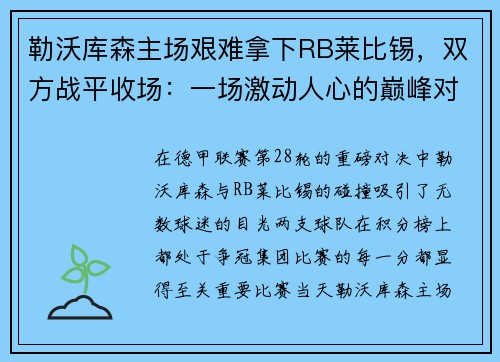 勒沃库森主场艰难拿下RB莱比锡，双方战平收场：一场激动人心的巅峰对

在德甲联赛第28轮的重磅对决中勒沃库森与RB莱比锡的碰撞吸引了无数球迷的目光两支球队在积分榜上都处于争冠集团比赛的每一分都显得至关重要比赛当天勒沃库森主场